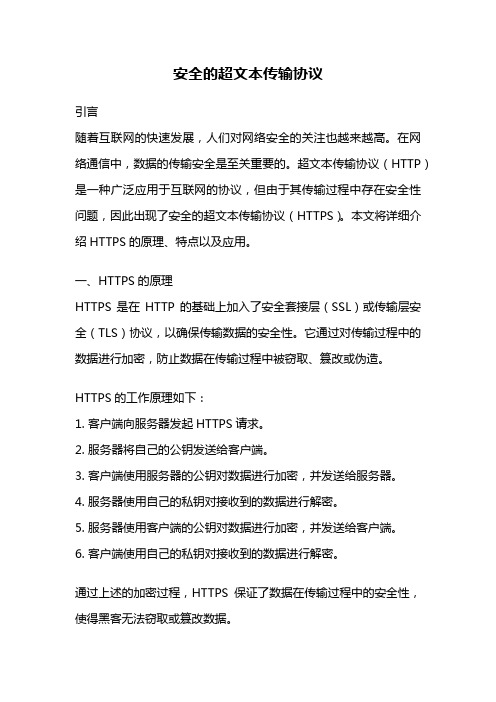 安全的超文本传输协议

引言

随着互联网的快速发展，人们对网络安全的关注也越来越高。在网络通信中，数据的传输安全是至关重要的。超文本传输协议（HTTP）是一种广泛应用于互联网的协议，但由于其传输过程中存在安全性问题，因此出现了安全的超文本传输协议（HTTPS）。本文将详细介绍 HTTPS 的原理、特点以及应用。

一、HTTPS 的原理

HTTPS 是在 HTTP 的基础上加入了安全套接层（SSL）或传输层安全（TLS）协议，以确保传输数据的安全性。它通过对传输过程中的数据进行加密，防止数据在传输过程中被窃取、篡改或伪造。

HTTPS 的工作原理如下：

1. 客户端向服务器发起 HTTPS 请求。

2. 服务器将自己的公钥发送给客户端。

3. 客户端使用服务器的公钥对数据进行加密，并发送给服务器。

4. 服务器使用自己的私钥对接收到的数据进行解密。

5. 服务器使用客户端的公钥对数据进行加密，并发送给客户端。

6. 客户端使用自己的私钥对接收到的数据进行解密。

通过上述的加密过程，HTTPS 保证了数据在传输过程中的安全性，使得黑客无法窃取或篡改数据。